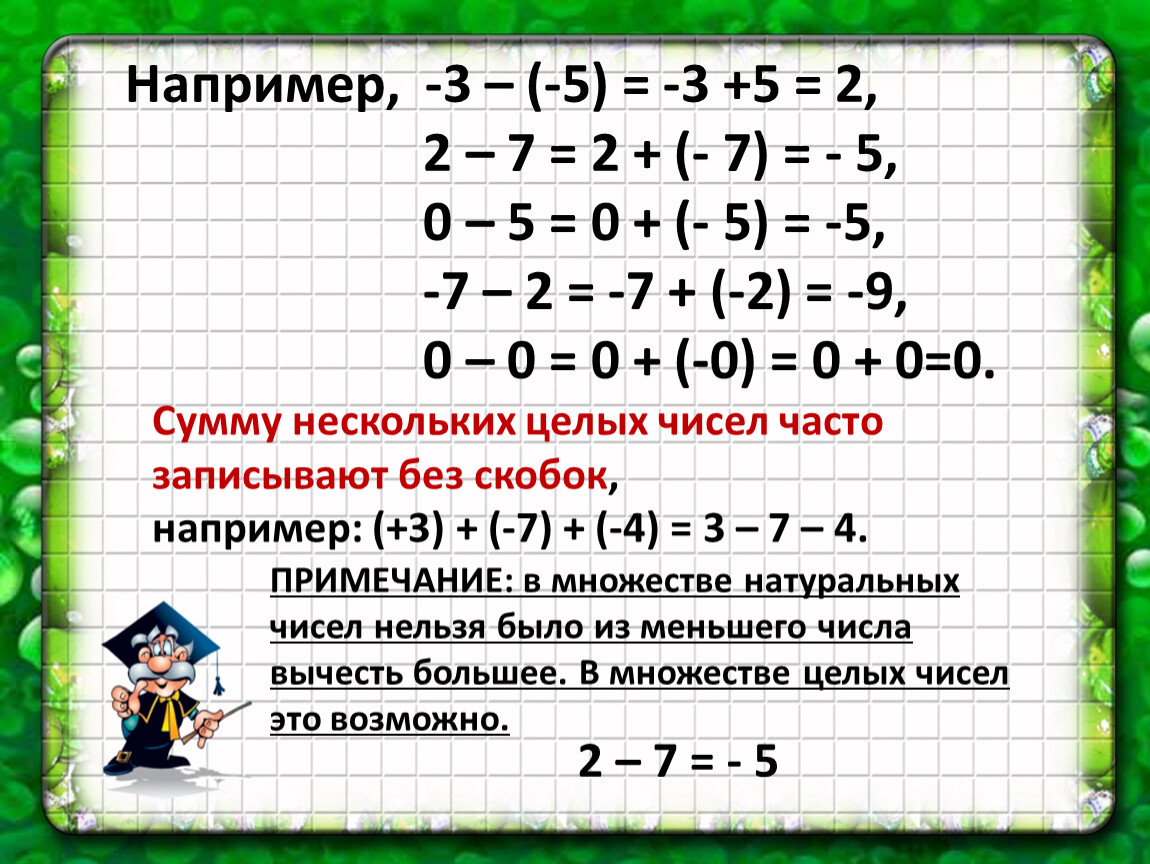 Например, $-3 - (-5) = -3 + 5 = 2$,
$2 - 7 = 2 + (-7) = -5$,
$0 - 5 = 0 + (-5) = -5$,
$-7 - 2 = -7 + (-2) = -9$,
$0 - 0 = 0 + (-0) = 0 + 0 = 0$.

Сумму нескольких целых чисел часто записывают без скобок,
например: $(+3) + (-7) + (-4) = 3 - 7 - 4$.

ПРИМЕЧАНИЕ: в множестве натуральных чисел нельзя было из меньшего числа вычесть большее. В множестве целых чисел это возможно.

$2 - 7 = -5$